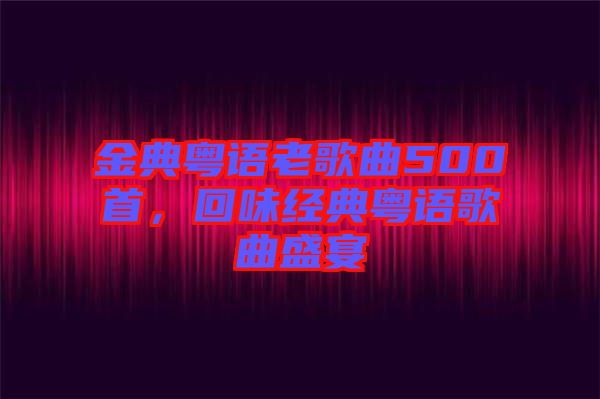 金典粤语老歌曲500首，回味经典粤语歌曲盛宴